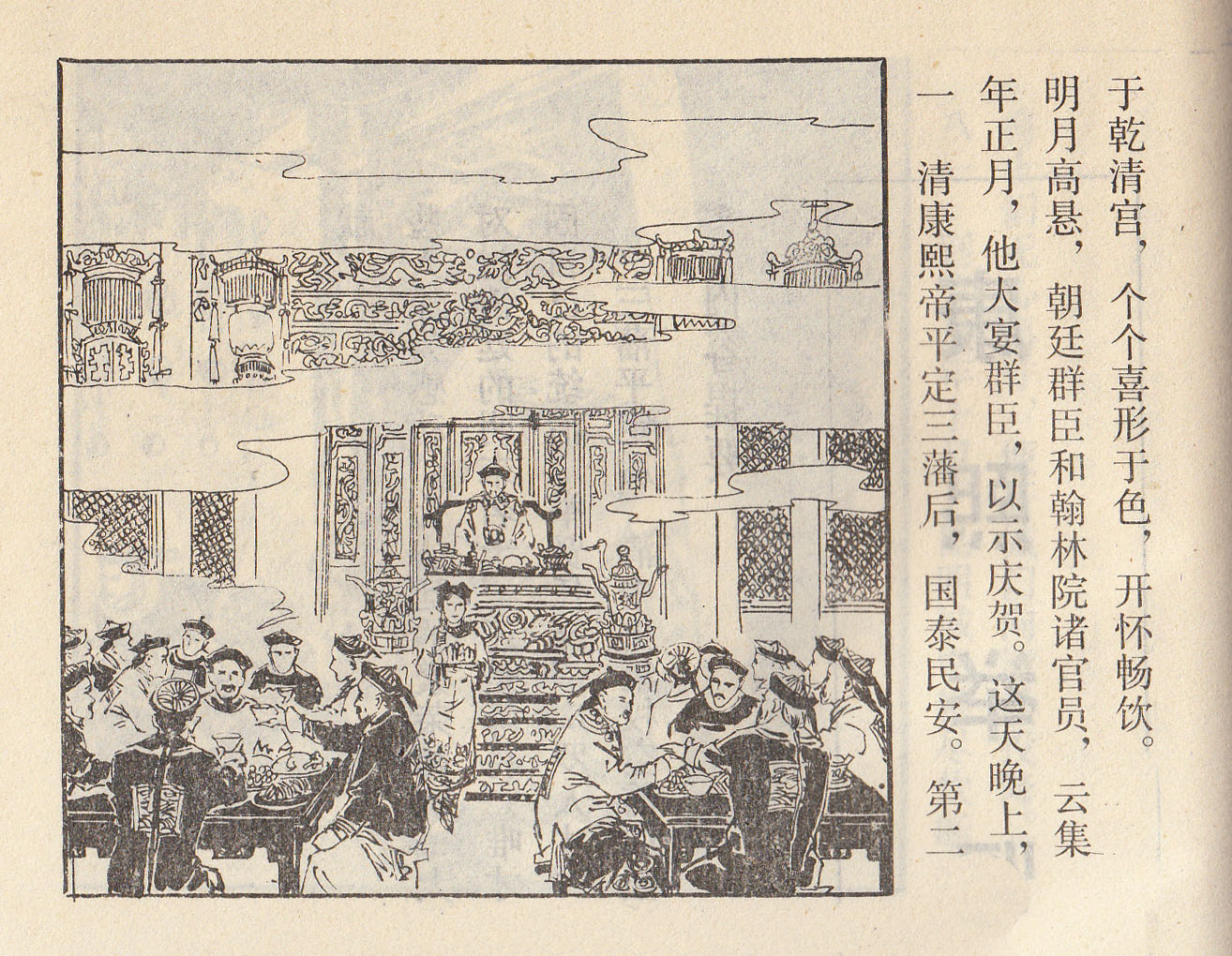 一 清康熙帝平定三藩后，国泰民安。第二年正月，他大宴群臣，以示庆贺。这天晚上，明月高悬，朝廷群臣和翰林院诸官员，云集于乾清宫，个个喜形于色，开怀畅饮。